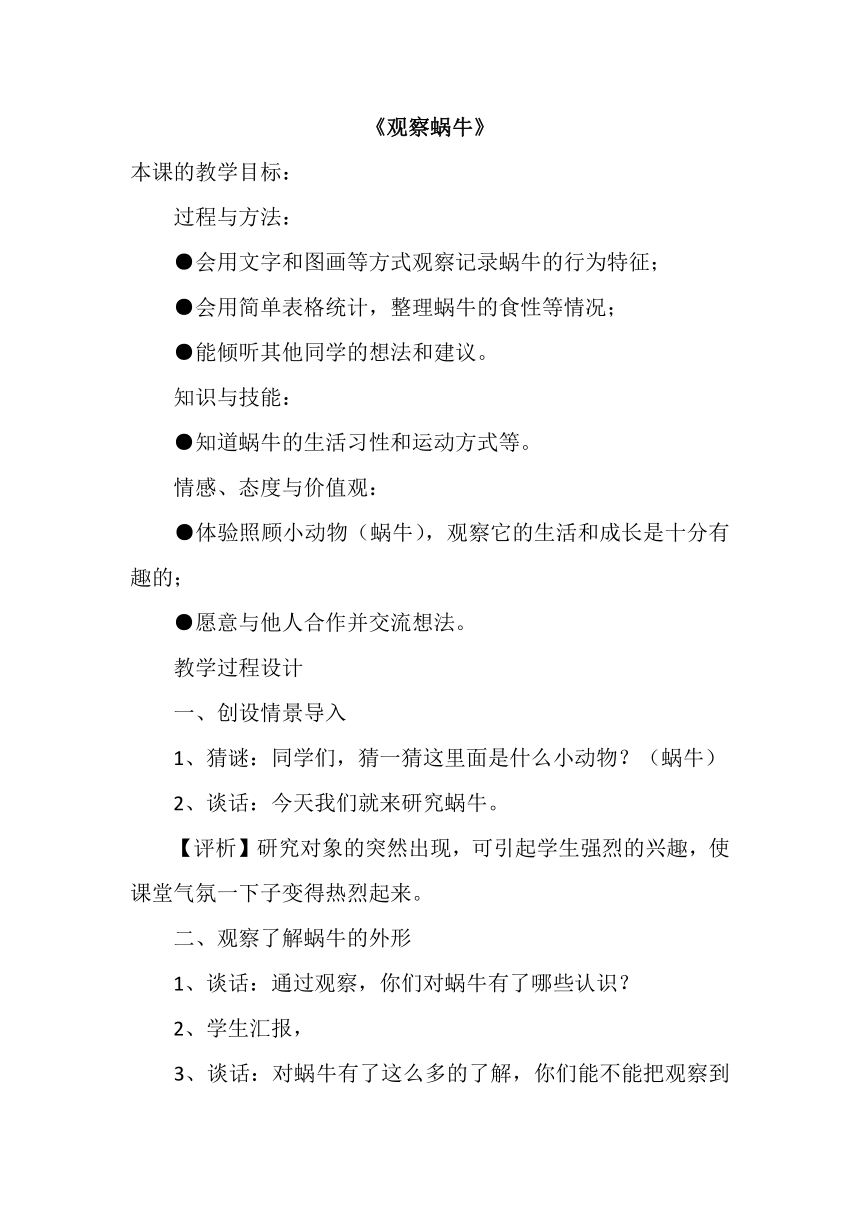 《观察蜗牛》

本课的教学目标：

过程与方法：

●会用文字和图画等方式观察记录蜗牛的行为特征；

●会用简单表格统计，整理蜗牛的食性等情况；

●能倾听其他同学的想法和建议。

知识与技能：

●知道蜗牛的生活习性和运动方式等。

情感、态度与价值观：

●体验照顾小动物（蜗牛），观察它的生活和成长是十分有趣的；

●愿意与他人合作并交流想法。

教学过程设计

一、创设情景导入

1、猜谜：同学们，猜一猜这里面是什么小动物？（蜗牛）

2、谈话：今天我们就来研究蜗牛。

【评析】研究对象的突然出现，可引起学生强烈的兴趣，使课堂气氛一下子变得热烈起来。

二、观察了解蜗牛的外形

1、谈话：通过观察，你们对蜗牛有了哪些认识？

2、学生汇报，

3、谈话：对蜗牛有了这么多的了解，你们能不能把观察到